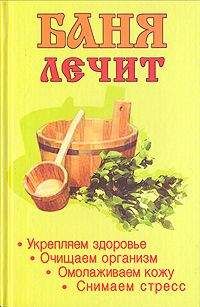 БАНЯ
ЛЕЧИТ

• Укрепляем здоровье
• Очищаем организм
• Омолаживаем кожу
• Снимаем стресс